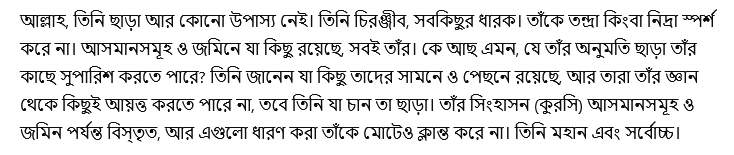 আল্লাহ, তিনি ছাড়া আর কোনো উপাস্য নেই। তিনি চিরঞ্জীব, সবকিছুর ধারক। তাঁকে তন্দ্রা কিংবা নিদ্রা স্পর্শ করে না। আসমানসমূহ ও জমিনে যা কিছু রয়েছে, সবই তাঁর। কে আছ এমন, যে তাঁর অনুমতি ছাড়া তাঁর কাছে সুপারিশ করতে পারে? তিনি জানেন যা কিছু তাদের সামনে ও পেছনে রয়েছে, আর তারা তাঁর জ্ঞান থেকে কিছুই আয়ত্ত করতে পারে না, তবে তিনি যা চান তা ছাড়া। তাঁর সিংহাসন (কুরসি) আসমানসমূহ ও জমিন পর্যন্ত বিস্তৃত, আর এগুলো ধারণ করা তাঁকে মোটেও ক্লান্ত করে না। তিনি মহান এবং সর্বোচ্চ।